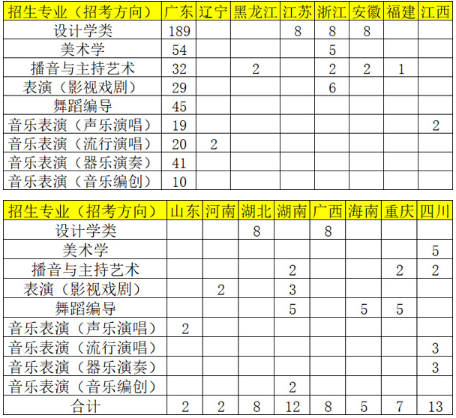 | 招生专业（招考方向） | 广东 | 辽宁 | 黑龙江 | 江苏 | 浙江 | 安徽 | 福建 | 江西 |
|---|---|---|---|---|---|---|---|---|
| 设计学类 | 189 | | | 8 | 8 | 8 | | |
| 美术学 | 54 | | | | 5 | | | |
| 播音与主持艺术 | 32 | | 2 | | 2 | 2 | 1 | |
| 表演（影视戏剧） | 29 | | | | 6 | | | |
| 舞蹈编导 | 45 | | | | | | | |
| 音乐表演（声乐演唱） | 19 | | | | | | | 2 |
| 音乐表演（流行演唱） | 20 | 2 | | | | | | |
| 音乐表演（器乐演奏） | 41 | | | | | | | |
| 音乐表演（音乐编创） | 10 | | | | | | | |

| 招生专业（招考方向） | 山东 | 河南 | 湖北 | 湖南 | 广西 | 海南 | 重庆 | 四川 |
|---|---|---|---|---|---|---|---|---|
| 设计学类 | | | 8 | | 8 | | | |
| 美术学 | | | | | | | | 5 |
| 播音与主持艺术 | | | | 2 | | | 2 | 2 |
| 表演（影视戏剧） | | 2 | | 3 | | | | |
| 舞蹈编导 | | | | 5 | | 5 | 5 | |
| 音乐表演（声乐演唱） | 2 | | | | | | | |
| 音乐表演（流行演唱） | | | | | | | | 3 |
| 音乐表演（器乐演奏） | | | | | | | | 3 |
| 音乐表演（音乐编创） | | | | 2 | | | | |
| 合计 | 2 | 2 | 8 | 12 | 8 | 5 | 7 | 13 |